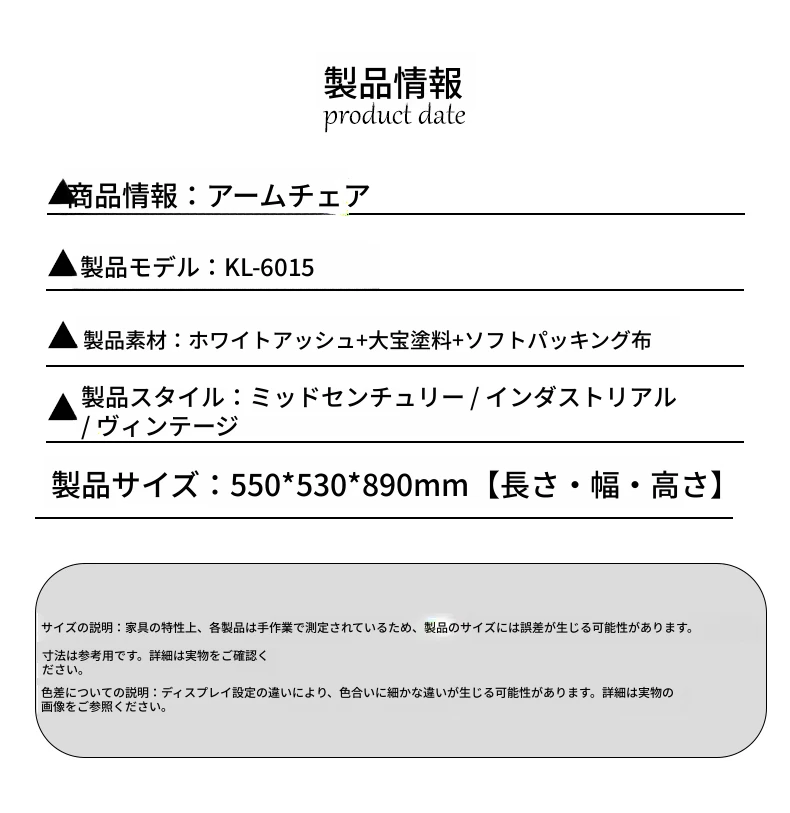 製品情報
product date

▲商品情報：アームチェア

▲製品モデル：KL-6015

▲製品素材：ホワイトアッシュ+大宝塗料+ソフトパッキング布

▲製品スタイル：ミッドセンチュリー / インダストリアル / ヴィンテージ

製品サイズ：550*530*890mm【長さ・幅・高さ】

サイズの説明：家具の特性上、各製品は手作業で測定されているため、製品のサイズには誤差が生じる可能性があります。

寸法は参考用です。詳細は実物をご確認ください。

色差についての説明：ディスプレイ設定の違いにより、色合いに細かな違いが生じる可能性があります。詳細は実物の画像をご参照ください。